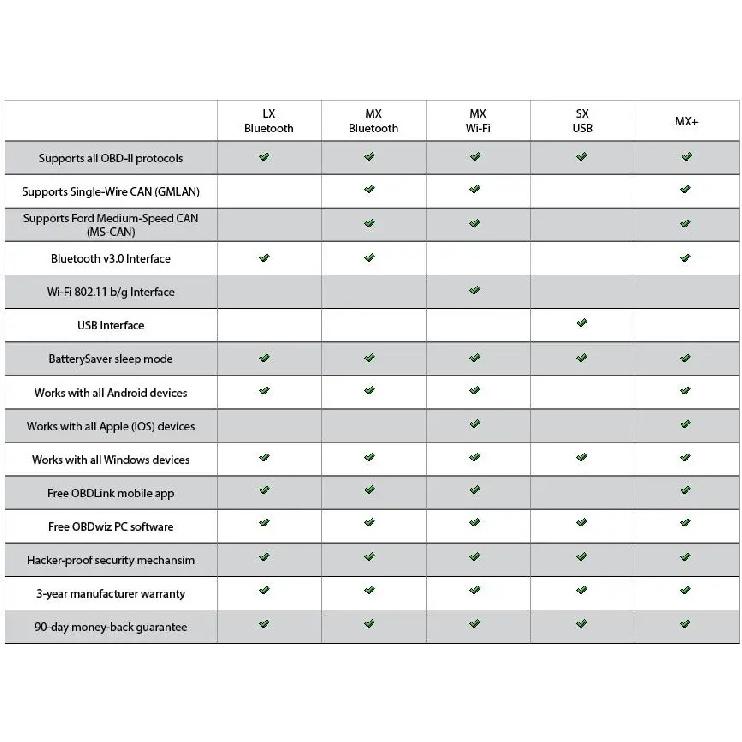 | | LX Bluetooth | MX Bluetooth | MX Wi-Fi | SX USB | MX+ |
|---|---|---|---|---|---|
| Supports all OBD-II protocols | ✔ | ✔ | ✔ | ✔ | ✔ |
| Supports Single-Wire CAN (GMLAN) | | ✔ | ✔ | | ✔ |
| Supports Ford Medium-Speed CAN (MS-CAN) | | ✔ | ✔ | | ✔ |
| Bluetooth v3.0 Interface | ✔ | ✔ | | | ✔ |
| Wi-Fi 802.11 b/g Interface | | | ✔ | | |
| USB Interface | | | | ✔ | |
| BatterySaver sleep mode | ✔ | ✔ | ✔ | ✔ | ✔ |
| Works with all Android devices | ✔ | ✔ | ✔ | | ✔ |
| Works with all Apple (iOS) devices | | | ✔ | | ✔ |
| Works with all Windows devices | ✔ | ✔ | ✔ | ✔ | ✔ |
| Free OBDLink mobile app | ✔ | ✔ | ✔ | | ✔ |
| Free OBDwiz PC software | ✔ | ✔ | ✔ | ✔ | ✔ |
| Hacker-proof security mechansim | ✔ | ✔ | ✔ | ✔ | ✔ |
| 3-year manufacturer warranty | ✔ | ✔ | ✔ | ✔ | ✔ |
| 90-day money-back guarantee | ✔ | ✔ | ✔ | ✔ | ✔ |